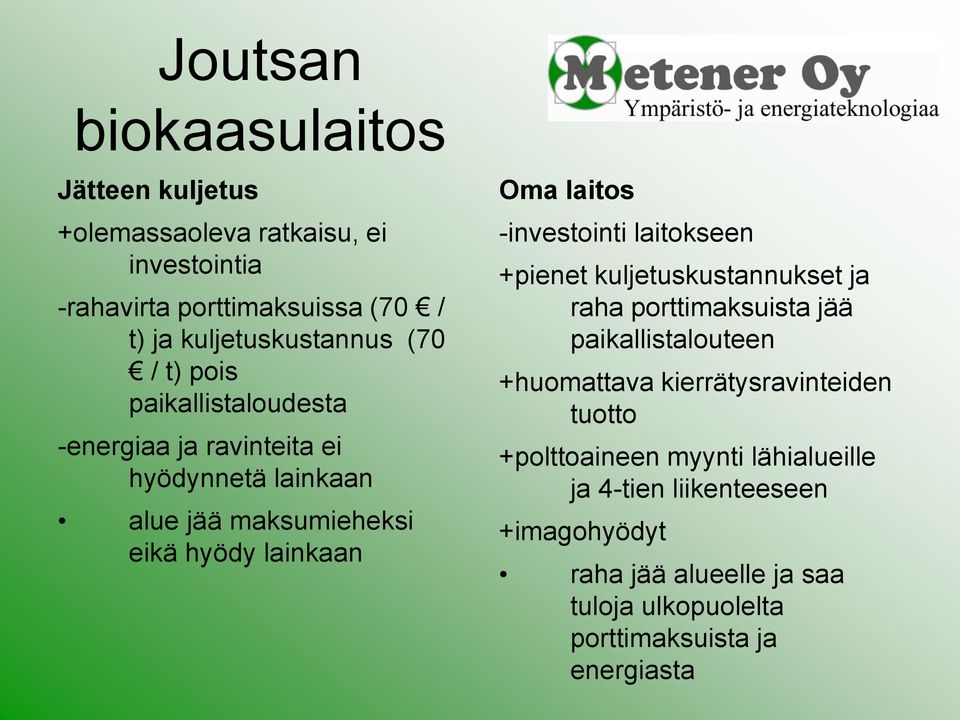 Joutsan biokaasulaitos

Metener Oy
Ympäristö- ja energiateknologiaa

Jätteen kuljetus

+olemassaoleva ratkaisu, ei investointia

-rahavirta porttimaksuissa (70 € / t) ja kuljetuskustannus (70 € / t) pois paikallistaloudesta

-energiaa ja ravinteita ei hyödynnetä lainkaan

• alue jää maksumieheksi eikä hyödy lainkaan

Oma laitos

-investointi laitokseen

+pienet kuljetuskustannukset ja raha porttimaksuista jää paikallistalouteen

+huomattava kierrätysravinteiden tuotto

+polttoaineen myynti lähialueille ja 4-tien liikenteeseen

+imagohyödyt

• raha jää alueelle ja saa tuloja ulkopuolelta porttimaksuista ja energiasta